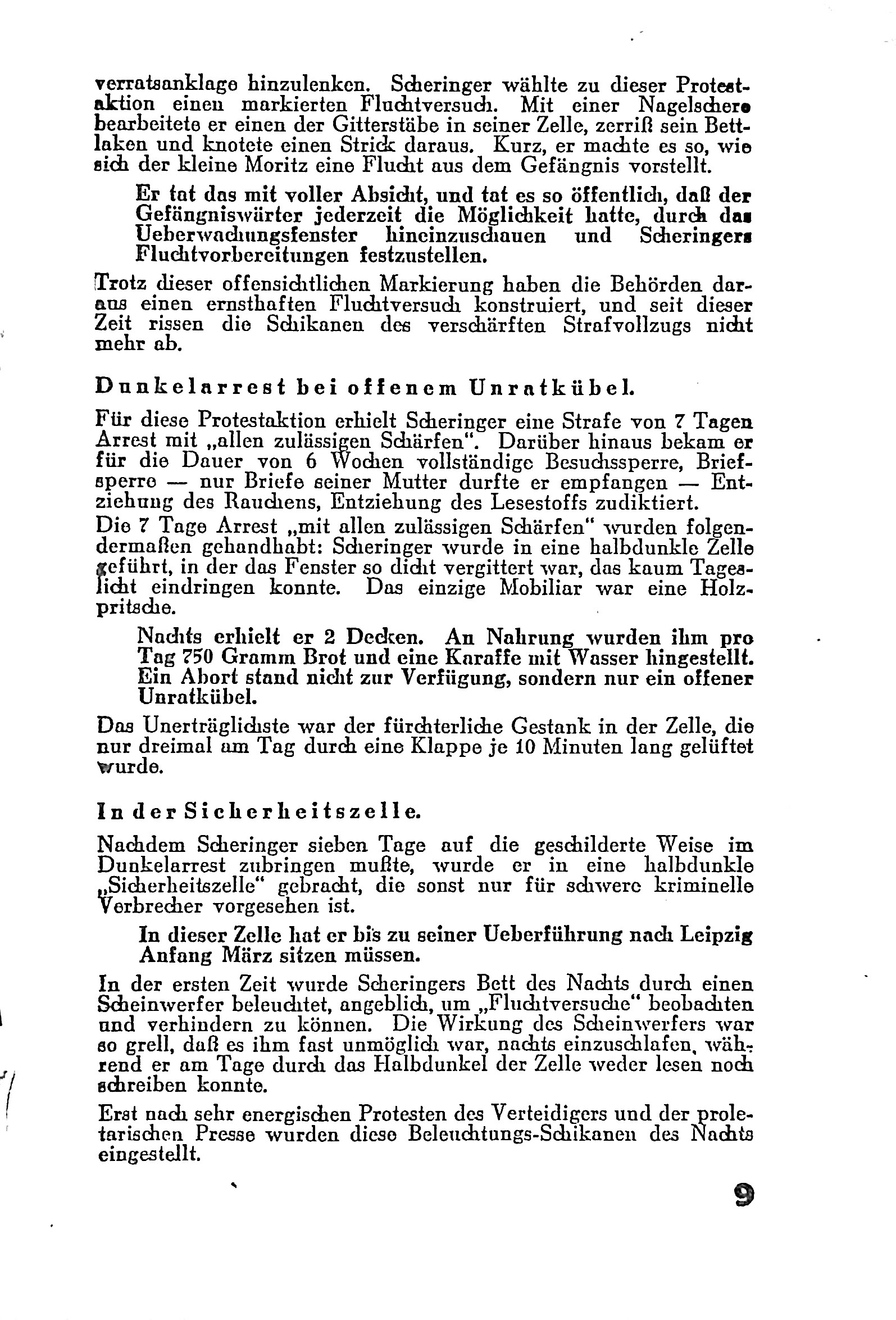 verratsanklage hinzulenken. Scheringer wählte zu dieser Protestaktion einen markierten Fluchtversuch. Mit einer Nagelschere bearbeitete er einen der Gitterstäbe in seiner Zelle, zerriß sein Bettlaken und knotete einen Strick daraus. Kurz, er machte es so, wie sich der kleine Moritz eine Flucht aus dem Gefängnis vorstellt.

Er tat das mit voller Absicht, und tat es so öffentlich, daß der Gefängniswärter jederzeit die Möglichkeit hatte, durch das Ueberwachungsfenster hineinzuschauen und Scheringers Fluchtvorbereitungen festzustellen.

Trotz dieser offensichtlichen Markierung haben die Behörden daraus einen ernsthaften Fluchtversuch konstruiert, und seit dieser Zeit rissen die Schikanen des verschärften Strafvollzugs nicht mehr ab.

Dunkelarrest bei offenem Unratkübel.

Für diese Protestaktion erhielt Scheringer eine Strafe von 7 Tagen Arrest mit „allen zulässigen Schärfen". Darüber hinaus bekam er für die Dauer von 6 Wochen vollständige Besuchssperre, Briefsperre — nur Briefe seiner Mutter durfte er empfangen — Entziehung des Rauchens, Entziehung des Lesestoffs zudiktiert.

Die 7 Tage Arrest „mit allen zulässigen Schärfen" wurden folgendermaßen gehandhabt: Scheringer wurde in eine halbdunkle Zelle geführt, in der das Fenster so dicht vergittert war, das kaum Tageslicht eindringen konnte. Das einzige Mobiliar war eine Holzpritsche.

Nachts erhielt er 2 Decken. An Nahrung wurden ihm pro Tag 750 Gramm Brot und eine Karaffe mit Wasser hingestellt. Ein Abort stand nicht zur Verfügung, sondern nur ein offener Unratkübel.

Das Unerträglichste war der fürchterliche Gestank in der Zelle, die nur dreimal am Tag durch eine Klappe je 10 Minuten lang gelüftet wurde.

In der Sicherheitszelle.

Nachdem Scheringer sieben Tage auf die geschilderte Weise im Dunkelarrest zubringen mußte, wurde er in eine halbdunkle „Sicherheitszelle" gebracht, die sonst nur für schwere kriminelle Verbrecher vorgesehen ist.

In dieser Zelle hat er bis zu seiner Ueberführung nach Leipzig Anfang März sitzen müssen.

In der ersten Zeit wurde Scheringers Bett des Nachts durch einen Scheinwerfer beleuchtet, angeblich, um „Fluchtversuche" beobachten und verhindern zu können. Die Wirkung des Scheinwerfers war so grell, daß es ihm fast unmöglich war, nachts einzuschlafen, während er am Tage durch das Halbdunkel der Zelle weder lesen noch schreiben konnte.

Erst nach sehr energischen Protesten des Verteidigers und der proletarischen Presse wurden diese Beleuchtungs-Schikanen des Nachts eingestellt.

9